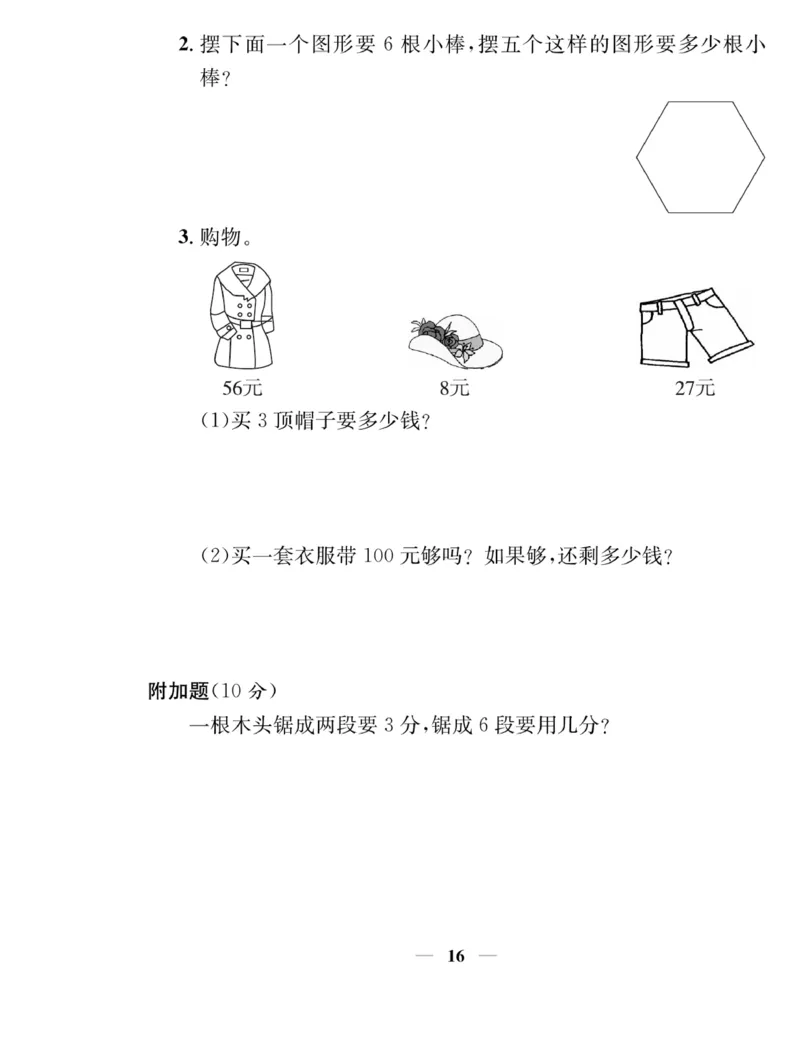 2. 摆下面一个图形要 6 根小棒,摆五个这样的图形要多少根小棒?

3. 购物。

56元

8元

27元

(1)买 3 顶帽子要多少钱?

(2)买一套衣服带 100 元够吗? 如果够,还剩多少钱?

附加题(10 分)

一根木头锯成两段要 3 分,锯成 6 段要用几分?

— 16 —